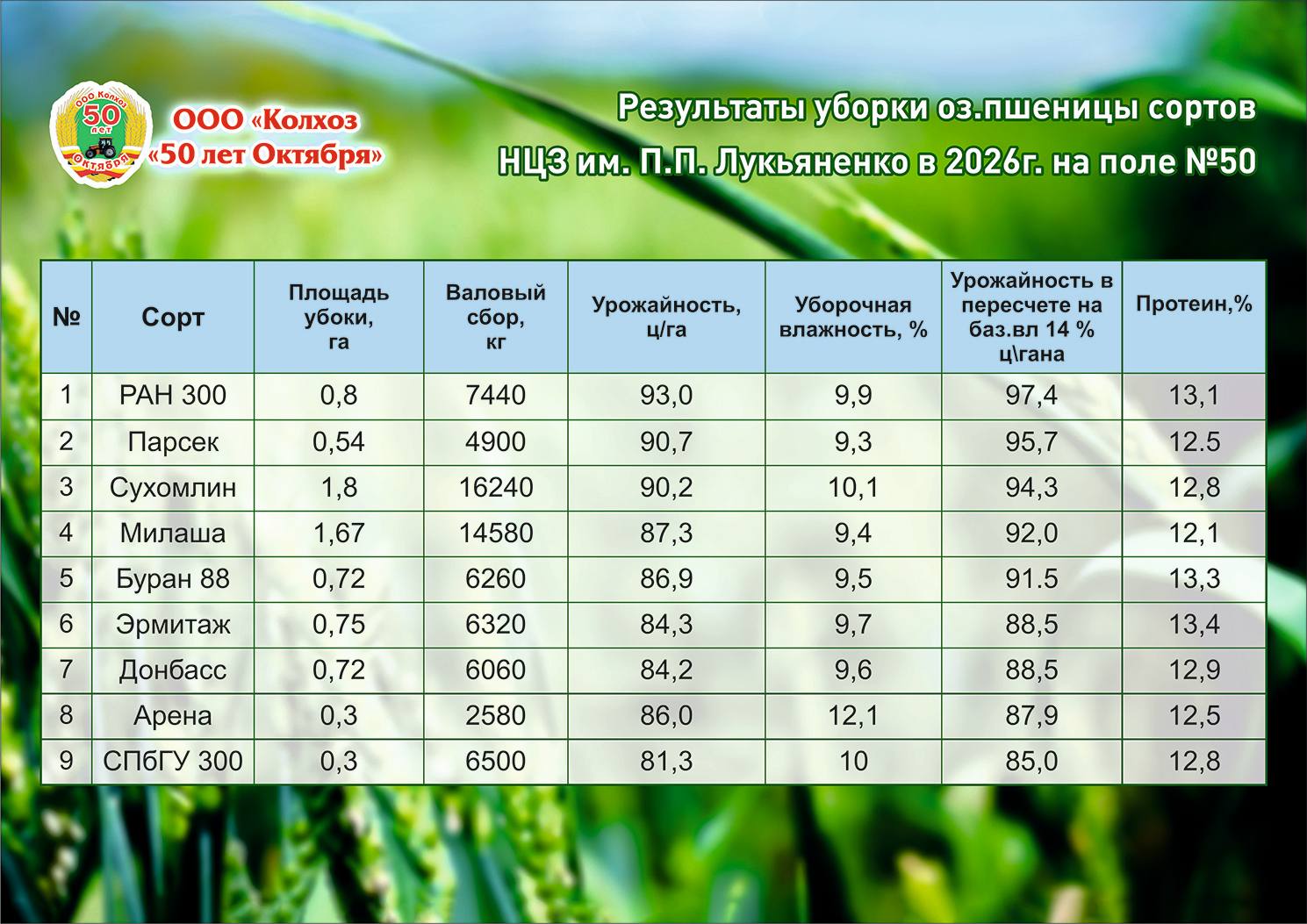 ООО Колхоз 50 лет Октября

ООО «Колхоз «50 лет Октября»

Результаты уборки оз.пшеницы сортов НЦЗ им. П.П. Лукьяненко в 2026г. на поле №50

| № | Сорт | Площадь убоки, га | Валовый сбор, кг | Урожайность, ц/га | Уборочная влажность, % | Урожайность в пересчете на баз.вл 14 % ц\гана | Протеин,% |
|---|---|---|---|---|---|---|---|
| 1 | РАН 300 | 0,8 | 7440 | 93,0 | 9,9 | 97,4 | 13,1 |
| 2 | Парсек | 0,54 | 4900 | 90,7 | 9,3 | 95,7 | 12.5 |
| 3 | Сухомлин | 1,8 | 16240 | 90,2 | 10,1 | 94,3 | 12,8 |
| 4 | Милаша | 1,67 | 14580 | 87,3 | 9,4 | 92,0 | 12,1 |
| 5 | Буран 88 | 0,72 | 6260 | 86,9 | 9,5 | 91.5 | 13,3 |
| 6 | Эрмитаж | 0,75 | 6320 | 84,3 | 9,7 | 88,5 | 13,4 |
| 7 | Донбасс | 0,72 | 6060 | 84,2 | 9,6 | 88,5 | 12,9 |
| 8 | Арена | 0,3 | 2580 | 86,0 | 12,1 | 87,9 | 12,5 |
| 9 | СПбГУ 300 | 0,3 | 6500 | 81,3 | 10 | 85,0 | 12,8 |